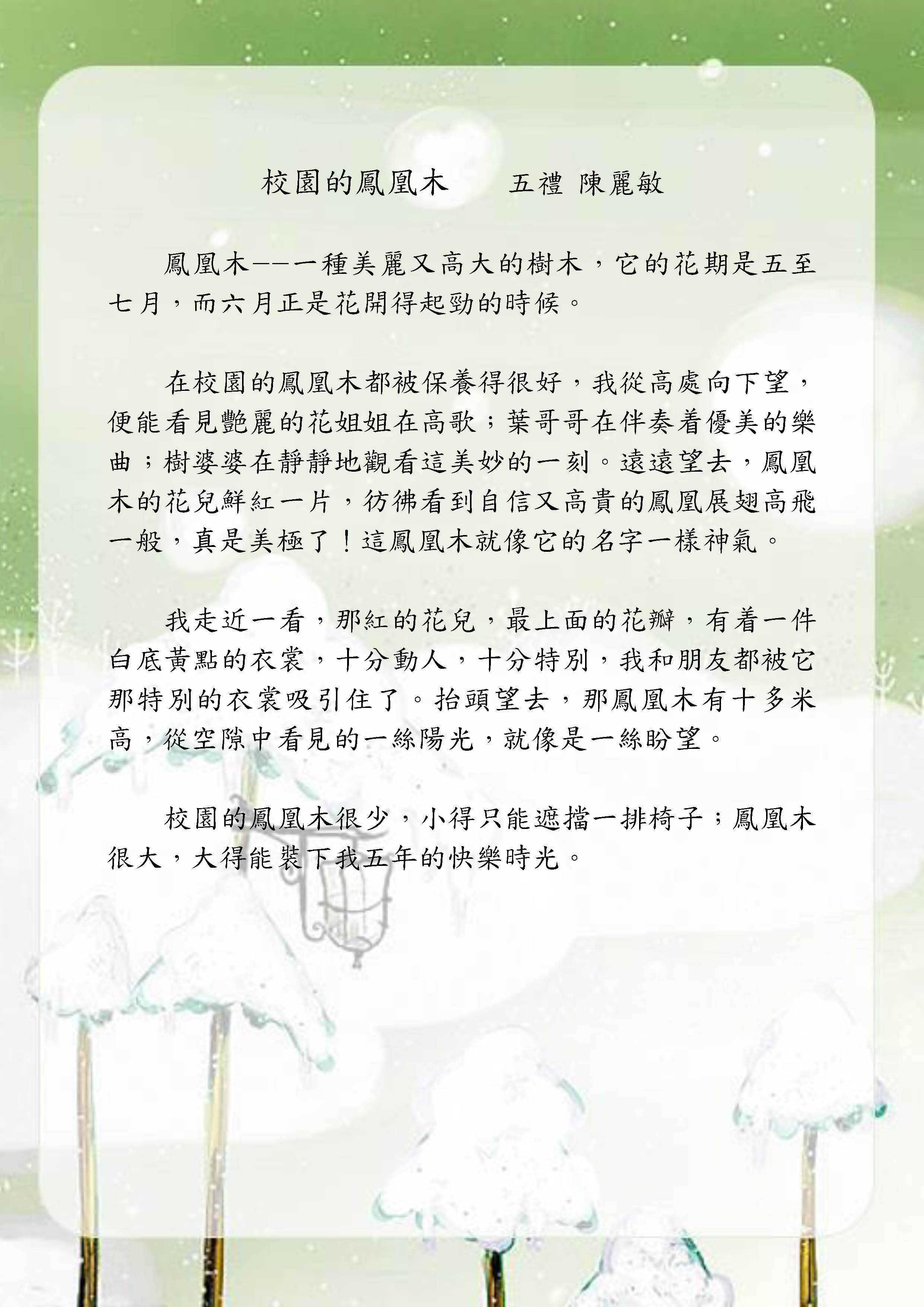 校園的鳳凰木　五禮 陳麗敏

鳳凰木——一種美麗又高大的樹木，它的花期是五至七月，而六月正是花開得起勁的時候。

在校園的鳳凰木都被保養得很好，我從高處向下望，便能看見艷麗的花姐姐在高歌；葉哥哥在伴奏着優美的樂曲；樹婆婆在靜靜地觀看這美妙的一刻。遠遠望去，鳳凰木的花兒鮮紅一片，彷彿看到自信又高貴的鳳凰展翅高飛一般，真是美極了！這鳳凰木就像它的名字一樣神氣。

我走近一看，那紅的花兒，最上面的花瓣，有着一件白底黃點的衣裳，十分動人，十分特別，我和朋友都被它那特別的衣裳吸引住了。抬頭望去，那鳳凰木有十多米高，從空隙中看見的一絲陽光，就像是一絲盼望。

校園的鳳凰木很少，小得只能遮擋一排椅子；鳳凰木很大，大得能裝下我五年的快樂時光。